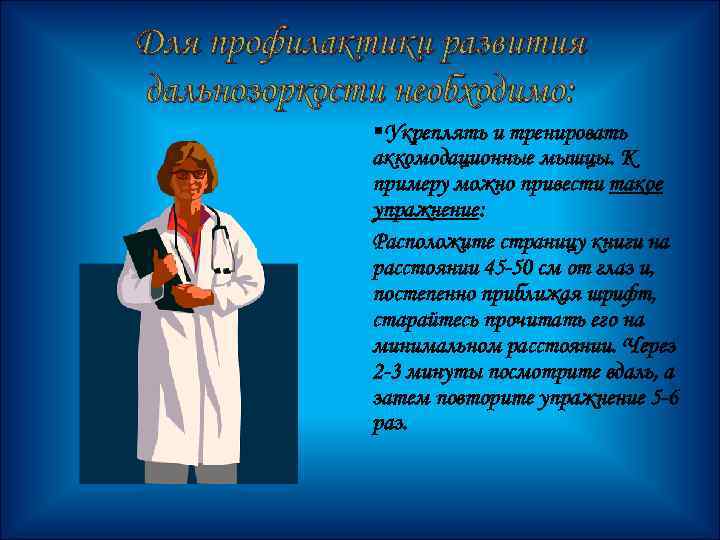 Для профилактики развития дальнозоркости необходимо:

▪Укреплять и тренировать аккомодационные мышцы. К примеру можно привести такое упражнение:

Расположите страницу книги на расстоянии 45-50 см от глаз и, постепенно приближая шрифт, старайтесь прочитать его на минимальном расстоянии. Через 2-3 минуты посмотрите вдаль, а затем повторите упражнение 5-6 раз.